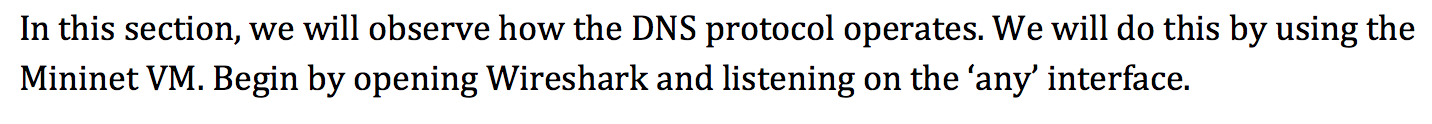 In this section, we will observe how the DNS protocol operates. We will do this by using the Mininet VM. Begin by opening Wireshark and listening on the ‘any’ interface.